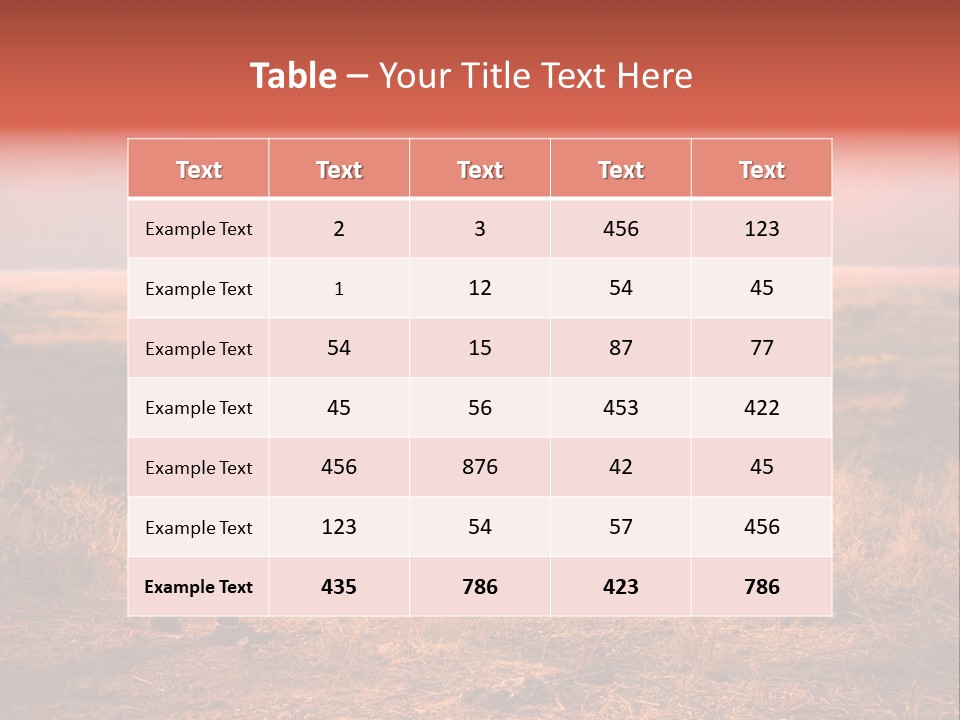 Table – Your Title Text Here

| Text | Text | Text | Text | Text |
|---|---|---|---|---|
| Example Text | 2 | 3 | 456 | 123 |
| Example Text | 1 | 12 | 54 | 45 |
| Example Text | 54 | 15 | 87 | 77 |
| Example Text | 45 | 56 | 453 | 422 |
| Example Text | 456 | 876 | 42 | 45 |
| Example Text | 123 | 54 | 57 | 456 |
| Example Text | 435 | 786 | 423 | 786 |